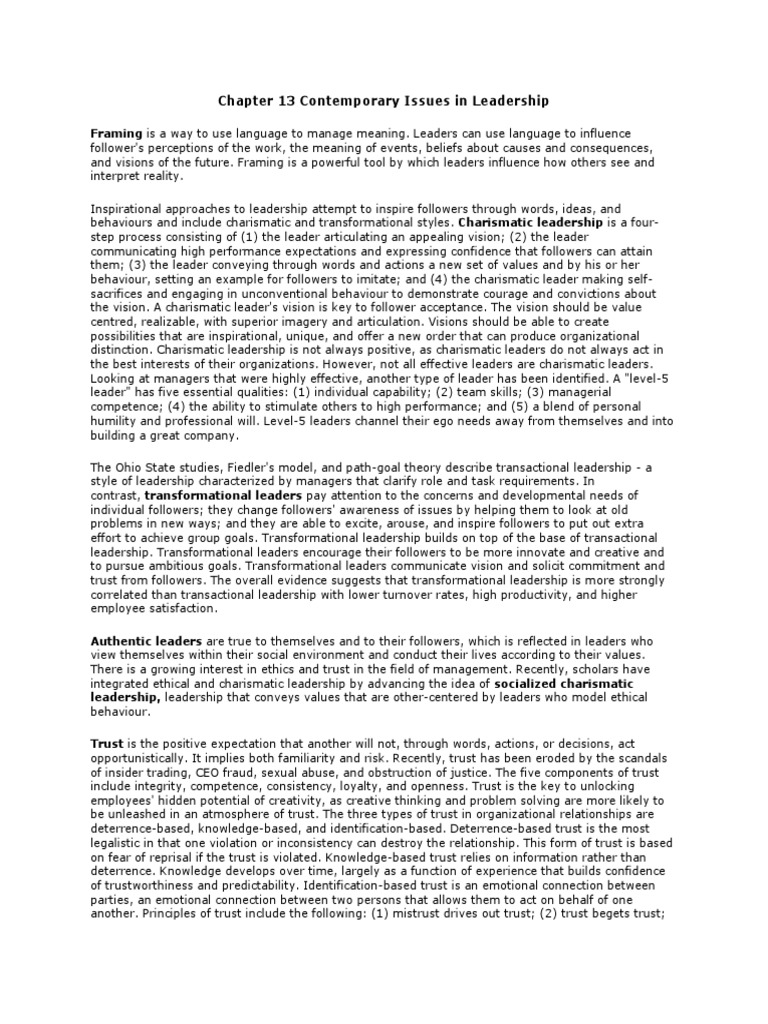 Chapter 13 Contemporary Issues in Leadership

Framing is a way to use language to manage meaning. Leaders can use language to influence follower's perceptions of the work, the meaning of events, beliefs about causes and consequences, and visions of the future. Framing is a powerful tool by which leaders influence how others see and interpret reality.

Inspirational approaches to leadership attempt to inspire followers through words, ideas, and behaviours and include charismatic and transformational styles. Charismatic leadership is a four-step process consisting of (1) the leader articulating an appealing vision; (2) the leader communicating high performance expectations and expressing confidence that followers can attain them; (3) the leader conveying through words and actions a new set of values and by his or her behaviour, setting an example for followers to imitate; and (4) the charismatic leader making self-sacrifices and engaging in unconventional behaviour to demonstrate courage and convictions about the vision. A charismatic leader's vision is key to follower acceptance. The vision should be value centred, realizable, with superior imagery and articulation. Visions should be able to create possibilities that are inspirational, unique, and offer a new order that can produce organizational distinction. Charismatic leadership is not always positive, as charismatic leaders do not always act in the best interests of their organizations. However, not all effective leaders are charismatic leaders. Looking at managers that were highly effective, another type of leader has been identified. A "level-5 leader" has five essential qualities: (1) individual capability; (2) team skills; (3) managerial competence; (4) the ability to stimulate others to high performance; and (5) a blend of personal humility and professional will. Level-5 leaders channel their ego needs away from themselves and into building a great company.

The Ohio State studies, Fiedler's model, and path-goal theory describe transactional leadership - a style of leadership characterized by managers that clarify role and task requirements. In contrast, transformational leaders pay attention to the concerns and developmental needs of individual followers; they change followers' awareness of issues by helping them to look at old problems in new ways; and they are able to excite, arouse, and inspire followers to put out extra effort to achieve group goals. Transformational leadership builds on top of the base of transactional leadership. Transformational leaders encourage their followers to be more innovate and creative and to pursue ambitious goals. Transformational leaders communicate vision and solicit commitment and trust from followers. The overall evidence suggests that transformational leadership is more strongly correlated than transactional leadership with lower turnover rates, high productivity, and higher employee satisfaction.

Authentic leaders are true to themselves and to their followers, which is reflected in leaders who view themselves within their social environment and conduct their lives according to their values. There is a growing interest in ethics and trust in the field of management. Recently, scholars have integrated ethical and charismatic leadership by advancing the idea of socialized charismatic leadership, leadership that conveys values that are other-centered by leaders who model ethical behaviour.

Trust is the positive expectation that another will not, through words, actions, or decisions, act opportunistically. It implies both familiarity and risk. Recently, trust has been eroded by the scandals of insider trading, CEO fraud, sexual abuse, and obstruction of justice. The five components of trust include integrity, competence, consistency, loyalty, and openness. Trust is the key to unlocking employees' hidden potential of creativity, as creative thinking and problem solving are more likely to be unleashed in an atmosphere of trust. The three types of trust in organizational relationships are deterrence-based, knowledge-based, and identification-based. Deterrence-based trust is the most legalistic in that one violation or inconsistency can destroy the relationship. This form of trust is based on fear of reprisal if the trust is violated. Knowledge-based trust relies on information rather than deterrence. Knowledge develops over time, largely as a function of experience that builds confidence of trustworthiness and predictability. Identification-based trust is an emotional connection between parties, an emotional connection between two persons that allows them to act on behalf of one another. Principles of trust include the following: (1) mistrust drives out trust; (2) trust begets trust;